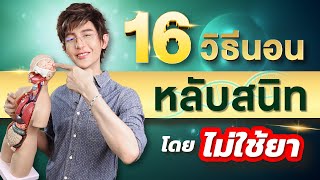 16 วิธีนอน
หลับสนิท
โดย ไม่ใช้ยา